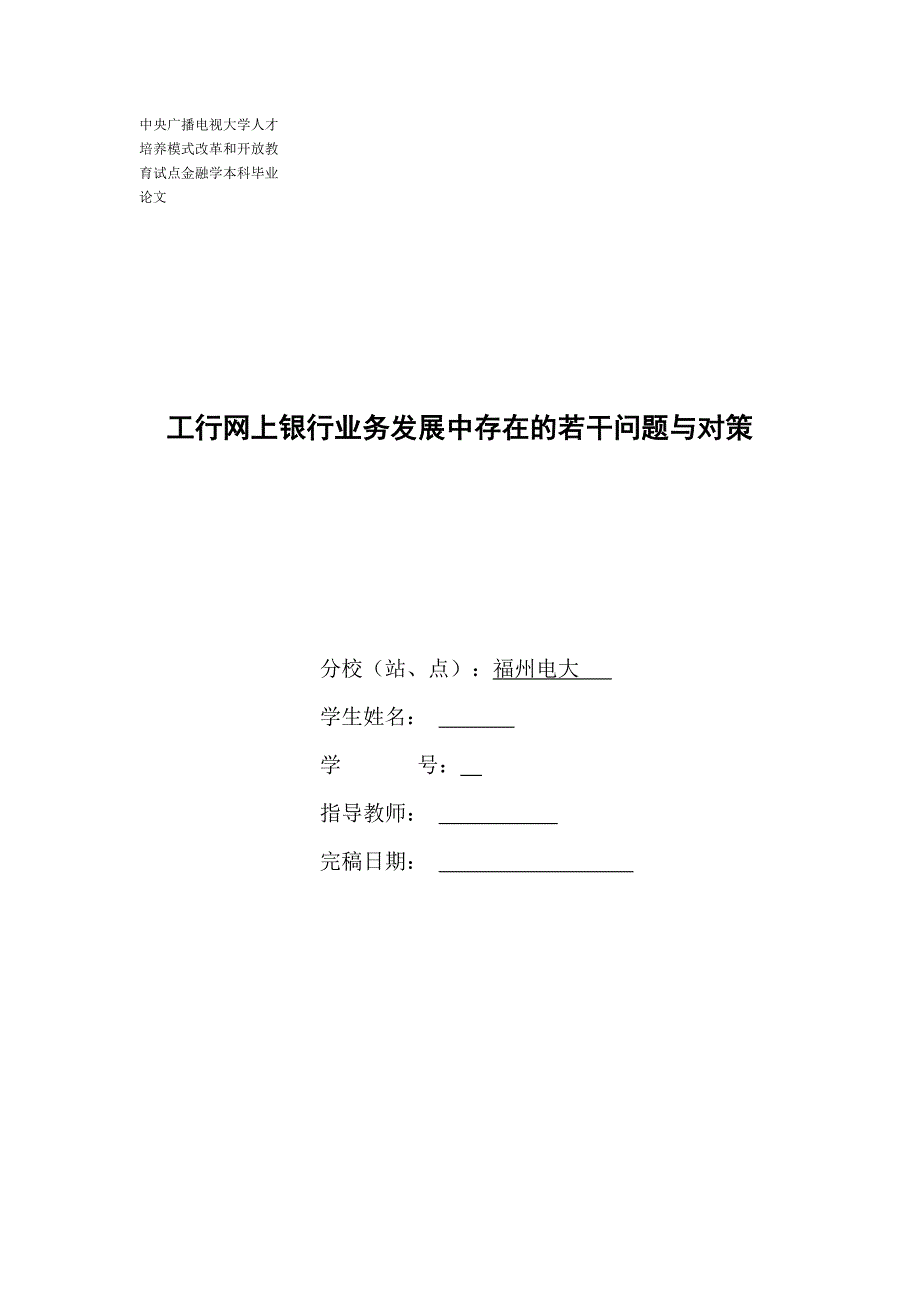 中央广播电视大学人才培养模式改革和开放教育试点金融学本科毕业论文

工行网上银行业务发展中存在的若干问题与对策

分校（站、点）：福州电大

学生姓名：

学　　号：

指导教师：

完稿日期：